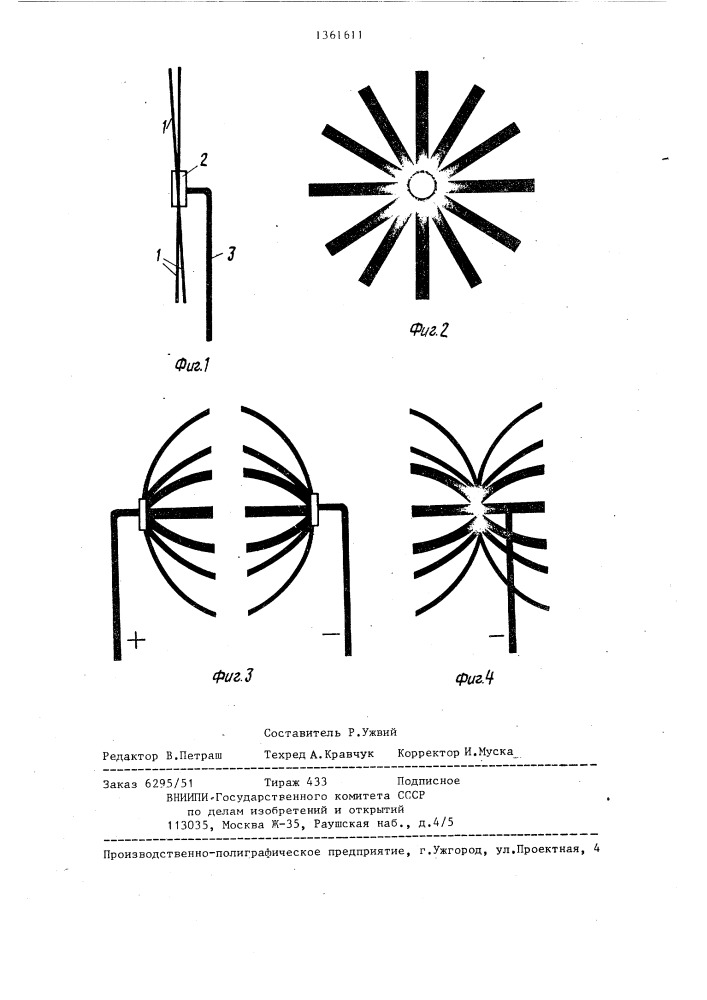 1361611

1

2

1

3

Фиг.1

Фиг.2

+

−

Фиг.3

−

Фиг.4

Составитель Р.Ужвий

Редактор В.Петраш  Техред А.Кравчук  Корректор И.Муска

Заказ 6295/51  Тираж 433  Подписное
ВНИИПИ Государственного комитета СССР
по делам изобретений и открытий
113035, Москва Ж-35, Раушская наб., д.4/5

Производственно-полиграфическое предприятие, г.Ужгород, ул.Проектная, 4